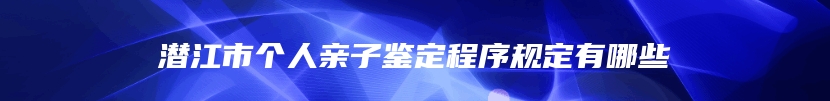 潜江市个人亲子鉴定程序规定有哪些